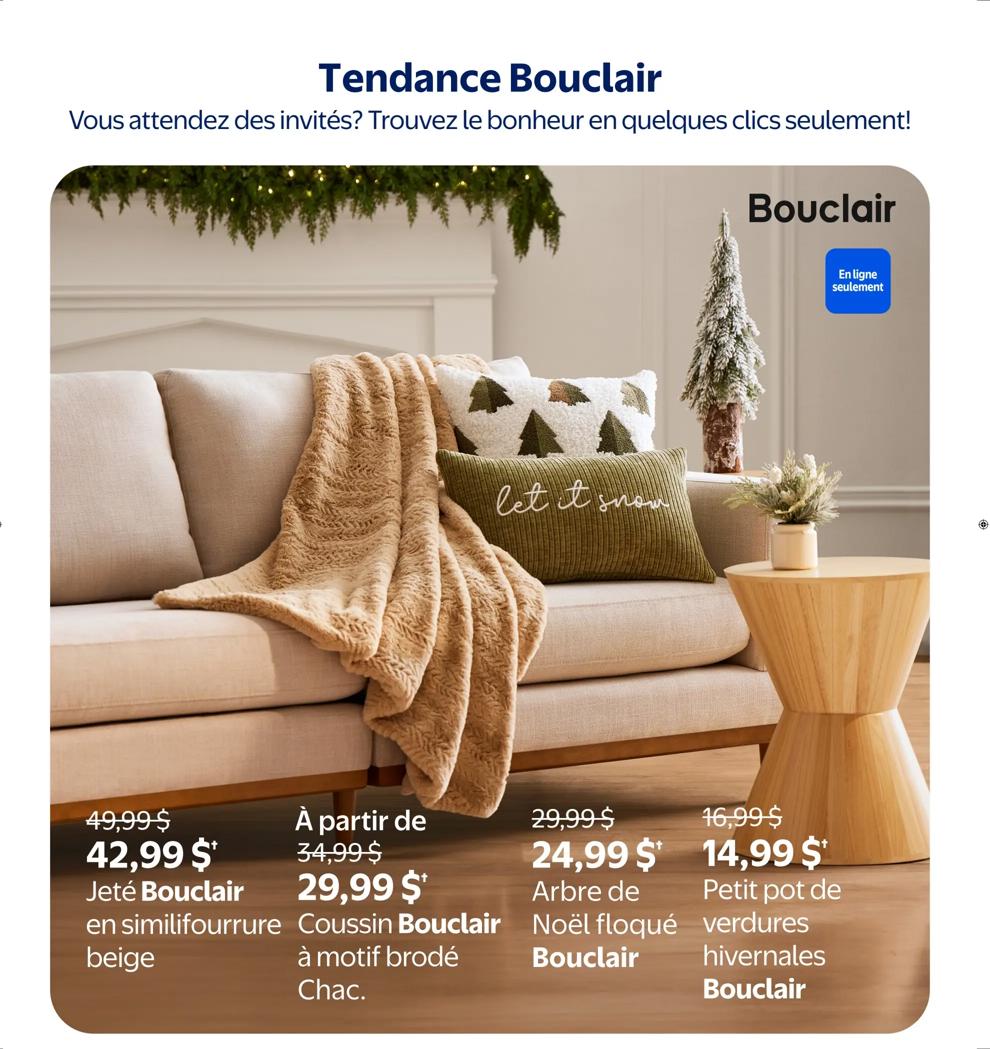 Tendance Bouclair

Vous attendez des invités? Trouvez le bonheur en quelques clics seulement!

Bouclair

En ligne seulement

let it snow

49,99 $
42,99 $$^{†}$
Jeté Bouclair en similifourrure beige

À partir de
34,99 $
29,99 $$^{†}$
Coussin Bouclair à motif brodé
Chac.

29,99 $
24,99 $$^{†}$
Arbre de Noël floqué Bouclair

16,99 $
14,99 $$^{†}$
Petit pot de verdures hivernales Bouclair